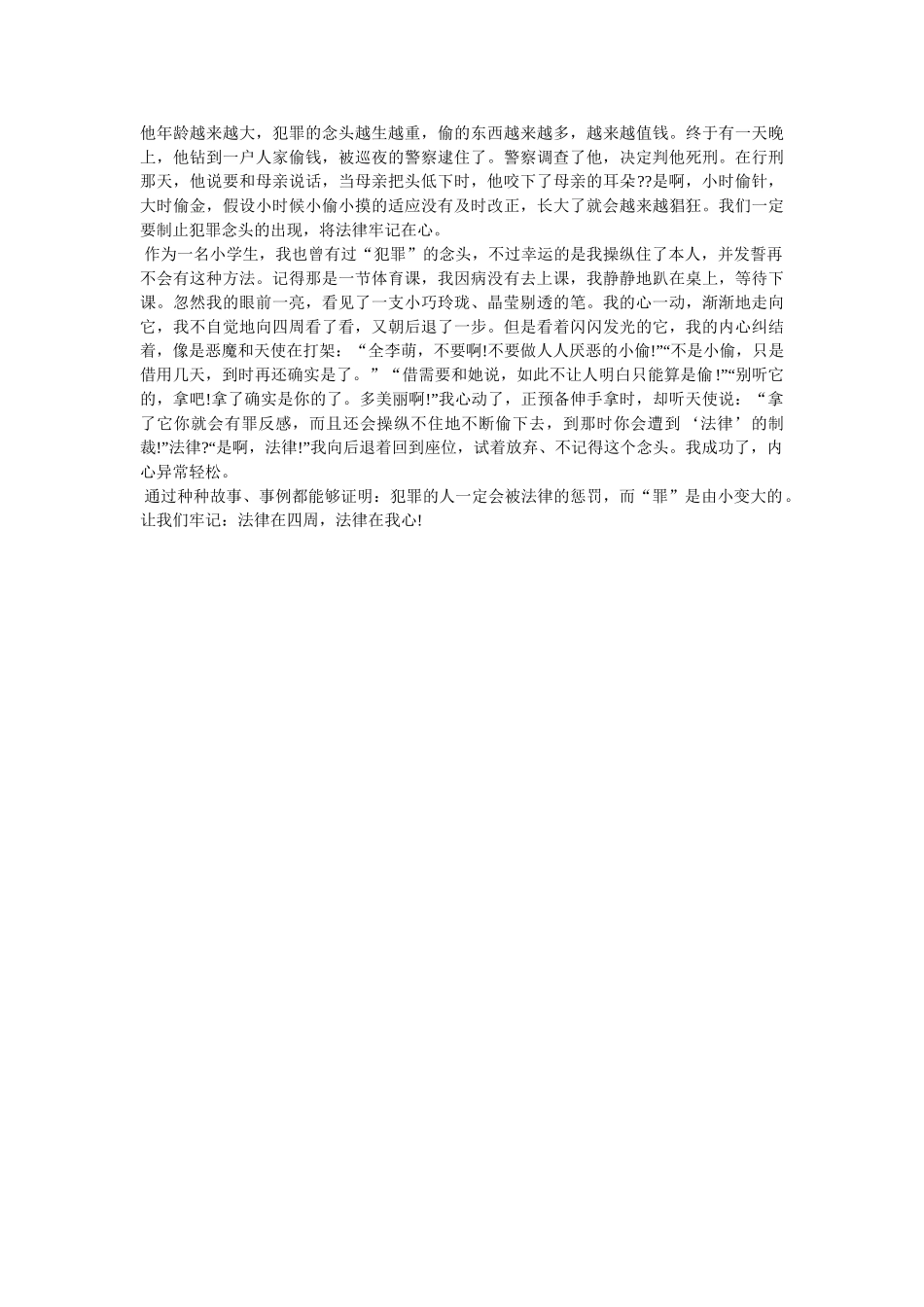 他年龄越来越大，犯罪的念头越生越重，偷的东西越来越多，越来越值钱。终于有一天晚上，他钻到一户人家偷钱，被巡夜的警察逮住了。警察调查了他，决定判他死刑。在行刑那天，他说要和母亲说话，当母亲把头低下时，他咬下了母亲的耳朵??是啊，小时偷针，大时偷金，假设小时候小偷小摸的适应没有及时改正，长大了就会越来越猖狂。我们一定要制止犯罪念头的出现，将法律牢记在心。

作为一名小学生，我也曾有过“犯罪”的念头，不过幸运的是我操纵住了本人，并发誓再不会有这种方法。记得那是一节体育课，我因病没有去上课，我静静地趴在桌上，等待下课。忽然我的眼前一亮，看见了一支小巧玲珑、晶莹剔透的笔。我的心一动，渐渐地走向它，我不自觉地向四周看了看，又朝后退了一步。但是看着闪闪发光的它，我的内心纠结着，像是恶魔和天使在打架：“全李萌，不要啊!不要做人人厌恶的小偷!”“不是小偷，只是借用几天，到时再还确实是了。”“借需要和她说，如此不让人明白只能算是偷!”“别听它的，拿吧!拿了确实是你的了。多美丽啊!”我心动了，正预备伸手拿时，却听天使说：“拿了它你就会有罪反感，而且还会操纵不住地不断偷下去，到那时你会遭到‘法律’的制裁!”法律?“是啊，法律!”我向后退着回到座位，试着放弃、不记得这个念头。我成功了，内心异常轻松。

通过种种故事、事例都能够证明：犯罪的人一定会被法律的惩罚，而“罪”是由小变大的。让我们牢记：法律在四周，法律在我心!